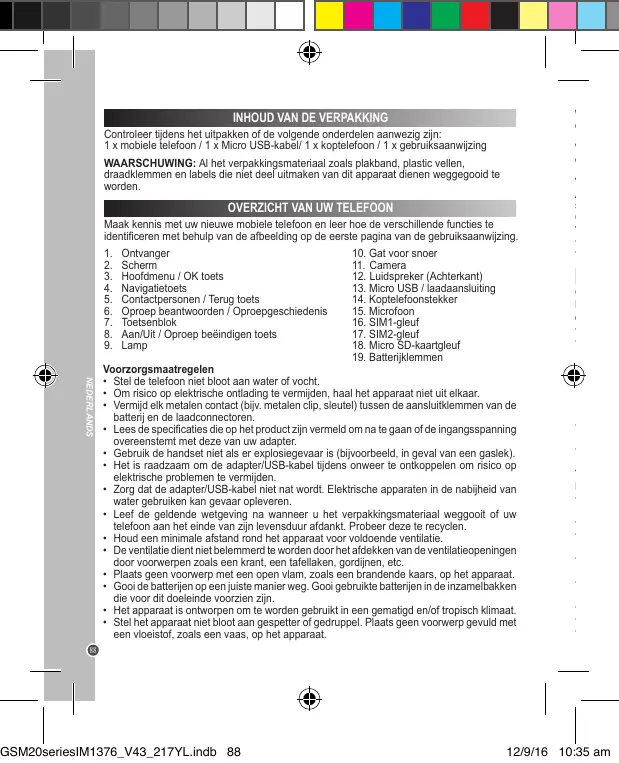 INHOUD VAN DE VERPAKKING

Controleer tijdens het uitpakken of de volgende onderdelen aanwezig zijn:
1 x mobiele telefoon / 1 x Micro USB-kabel/ 1 x koptelefoon / 1 x gebruiksaanwijzing

WAARSCHUWING: Al het verpakkingsmateriaal zoals plakband, plastic vellen, draadklemmen en labels die niet deel uitmaken van dit apparaat dienen weggegooid te worden.

OVERZICHT VAN UW TELEFOON

Maak kennis met uw nieuwe mobiele telefoon en leer hoe de verschillende functies te identificeren met behulp van de afbeelding op de eerste pagina van de gebruiksaanwijzing.

1. Ontvanger
2. Scherm
3. Hoofdmenu / OK toets
4. Navigatietoets
5. Contactpersonen / Terug toets
6. Oproep beantwoorden / Oproepgeschiedenis
7. Toetsenblok
8. Aan/Uit / Oproep beëindigen toets
9. Lamp

10. Gat voor snoer
11. Camera
12. Luidspreker (Achterkant)
13. Micro USB / laadaansluiting
14. Koptelefoonstekker
15. Microfoon
16. SIM1-gleuf
17. SIM2-gleuf
18. Micro SD-kaartgleuf
19. Batterijklemmen

Voorzorgsmaatregelen
• Stel de telefoon niet bloot aan water of vocht.
• Om risico op elektrische ontlading te vermijden, haal het apparaat niet uit elkaar.
• Vermijd elk metalen contact (bijv. metalen clip, sleutel) tussen de aansluitklemmen van de batterij en de laadconnectoren.
• Lees de specificaties die op het product zijn vermeld om na te gaan of de ingangsspanning overeenstemt met deze van uw adapter.
• Gebruik de handset niet als er explosiegevaar is (bijvoorbeeld, in geval van een gaslek).
• Het is raadzaam om de adapter/USB-kabel tijdens onweer te ontkoppelen om risico op elektrische problemen te vermijden.
• Zorg dat de adapter/USB-kabel niet nat wordt. Elektrische apparaten in de nabijheid van water gebruiken kan gevaar opleveren.
• Leef de geldende wetgeving na wanneer u het verpakkingsmateriaal weggooit of uw telefoon aan het einde van zijn levensduur afdankt. Probeer deze te recyclen.
• Houd een minimale afstand rond het apparaat voor voldoende ventilatie.
• De ventilatie dient niet belemmerd te worden door het afdekken van de ventilatieopeningen door voorwerpen zoals een krant, een tafellaken, gordijnen, etc.
• Plaats geen voorwerp met een open vlam, zoals een brandende kaars, op het apparaat.
• Gooi de batterijen op een juiste manier weg. Gooi gebruikte batterijen in de inzamelbakken die voor dit doeleinde voorzien zijn.
• Het apparaat is ontworpen om te worden gebruikt in een gematigd en/of tropisch klimaat.
• Stel het apparaat niet bloot aan gespetter of gedruppel. Plaats geen voorwerp gevuld met een vloeistof, zoals een vaas, op het apparaat.

NEDERLANDS

88

GSM20seriesIM1376_V43_217YL.indb 88 12/9/16 10:35 am